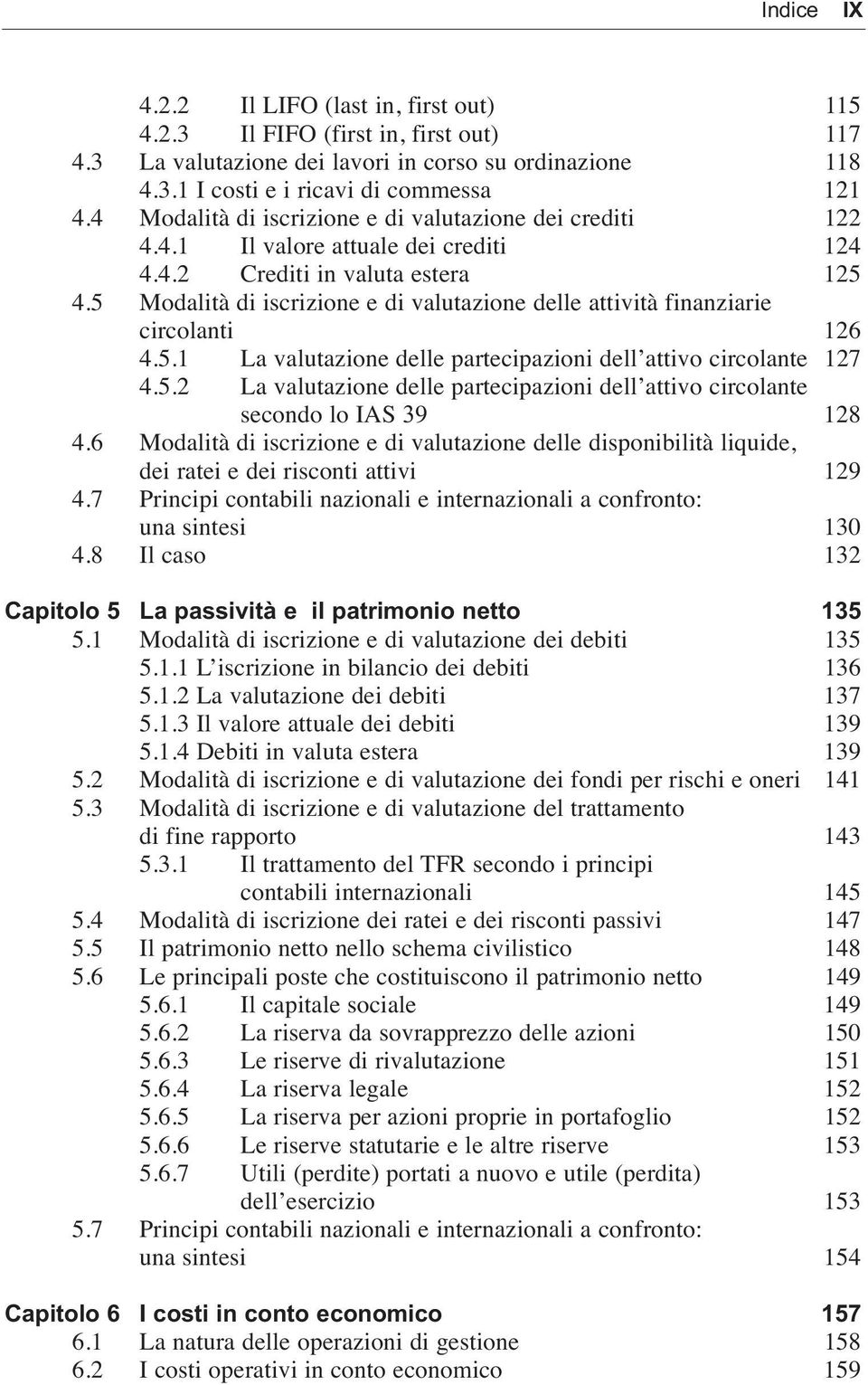 Indice IX

4.2.2 Il LIFO (last in, first out) 115
4.2.3 Il FIFO (first in, first out) 117
4.3 La valutazione dei lavori in corso su ordinazione 118
4.3.1 I costi e i ricavi di commessa 121
4.4 Modalità di iscrizione e di valutazione dei crediti 122
4.4.1 Il valore attuale dei crediti 124
4.4.2 Crediti in valuta estera 125
4.5 Modalità di iscrizione e di valutazione delle attività finanziarie circolanti 126
4.5.1 La valutazione delle partecipazioni dell'attivo circolante 127
4.5.2 La valutazione delle partecipazioni dell'attivo circolante secondo lo IAS 39 128
4.6 Modalità di iscrizione e di valutazione delle disponibilità liquide, dei ratei e dei risconti attivi 129
4.7 Principi contabili nazionali e internazionali a confronto: una sintesi 130
4.8 Il caso 132

Capitolo 5 La passività e il patrimonio netto 135
5.1 Modalità di iscrizione e di valutazione dei debiti 135
5.1.1 L'iscrizione in bilancio dei debiti 136
5.1.2 La valutazione dei debiti 137
5.1.3 Il valore attuale dei debiti 139
5.1.4 Debiti in valuta estera 139
5.2 Modalità di iscrizione e di valutazione dei fondi per rischi e oneri 141
5.3 Modalità di iscrizione e di valutazione del trattamento di fine rapporto 143
5.3.1 Il trattamento del TFR secondo i principi contabili internazionali 145
5.4 Modalità di iscrizione dei ratei e dei risconti passivi 147
5.5 Il patrimonio netto nello schema civilistico 148
5.6 Le principali poste che costituiscono il patrimonio netto 149
5.6.1 Il capitale sociale 149
5.6.2 La riserva da sovrapprezzo delle azioni 150
5.6.3 Le riserve di rivalutazione 151
5.6.4 La riserva legale 152
5.6.5 La riserva per azioni proprie in portafoglio 152
5.6.6 Le riserve statutarie e le altre riserve 153
5.6.7 Utili (perdite) portati a nuovo e utile (perdita) dell'esercizio 153
5.7 Principi contabili nazionali e internazionali a confronto: una sintesi 154

Capitolo 6 I costi in conto economico 157
6.1 La natura delle operazioni di gestione 158
6.2 I costi operativi in conto economico 159